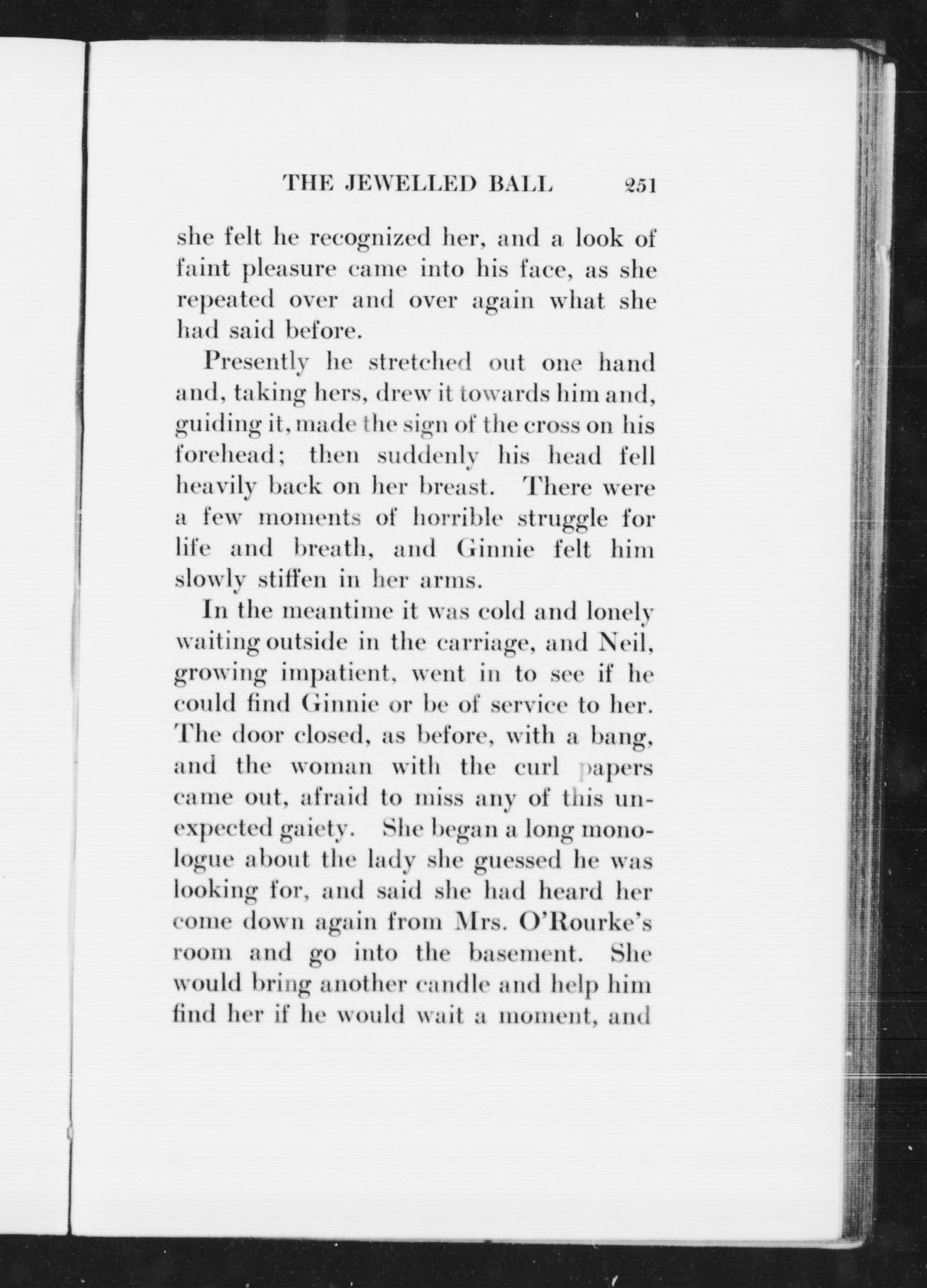 THE JEWELLED BALL 251

she felt he recognized her, and a look of faint pleasure came into his face, as she repeated over and over again what she had said before.

Presently he stretched out one hand and, taking hers, drew it towards him and, guiding it, made the sign of the cross on his forehead; then suddenly his head fell heavily back on her breast. There were a few moments of horrible struggle for life and breath, and Ginnie felt him slowly stiffen in her arms.

In the meantime it was cold and lonely waiting outside in the carriage, and Neil, growing impatient, went in to see if he could find Ginnie or be of service to her. The door closed, as before, with a bang, and the woman with the curl papers came out, afraid to miss any of this unexpected gaiety. She began a long monologue about the lady she guessed he was looking for, and said she had heard her come down again from Mrs. O'Rourke's room and go into the basement. She would bring another candle and help him find her if he would wait a moment, and